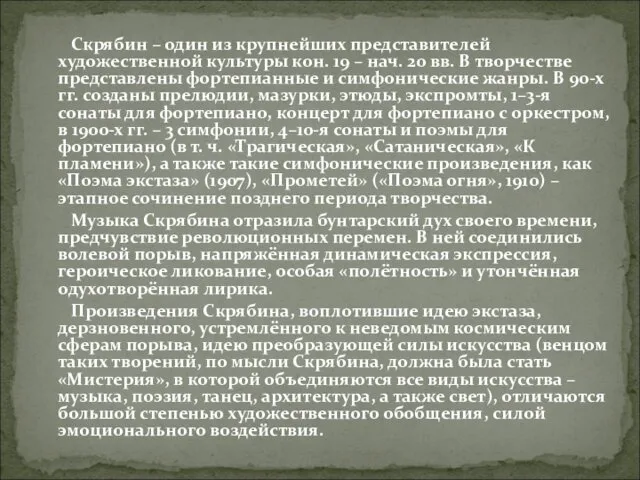 Скрябин – один из крупнейших представителей художественной культуры кон. 19 – нач. 20 вв. В творчестве представлены фортепианные и симфонические жанры. В 90-х гг. созданы прелюдии, мазурки, этюды, экспромты, 1–3-я сонаты для фортепиано, концерт для фортепиано с оркестром, в 1900-х гг. – 3 симфонии, 4–10-я сонаты и поэмы для фортепиано (в т. ч. «Трагическая», «Сатаническая», «К пламени»), а также такие симфонические произведения, как «Поэма экстаза» (1907), «Прометей» («Поэма огня», 1910) – этапное сочинение позднего периода творчества.

Музыка Скрябина отразила бунтарский дух своего времени, предчувствие революционных перемен. В ней соединились волевой порыв, напряжённая динамическая экспрессия, героическое ликование, особая «полётность» и утончённая одухотворённая лирика.

Произведения Скрябина, воплотившие идею экстаза, дерзновенного, устремлённого к неведомым космическим сферам порыва, идею преобразующей силы искусства (венцом таких творений, по мысли Скрябина, должна была стать «Мистерия», в которой объединяются все виды искусства – музыка, поэзия, танец, архитектура, а также свет), отличаются большой степенью художественного обобщения, силой эмоционального воздействия.